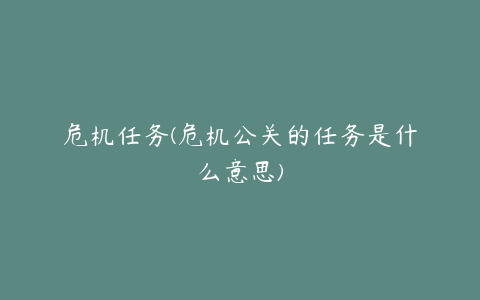 危机任务(危机公关的任务是什么意思)